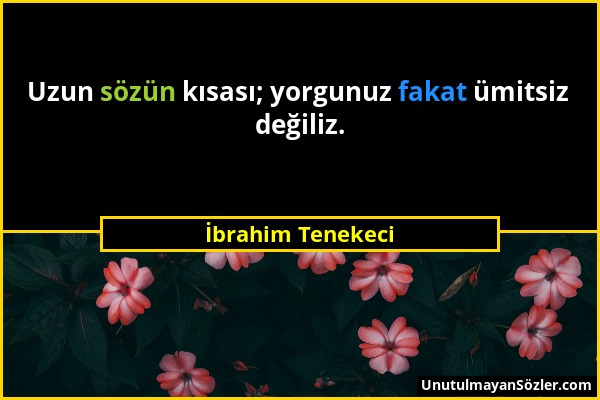 Uzun sözün kısası; yorgunuz fakat ümitsiz değiliz.

İbrahim Tenekeci

UnutulmayanSözler.com